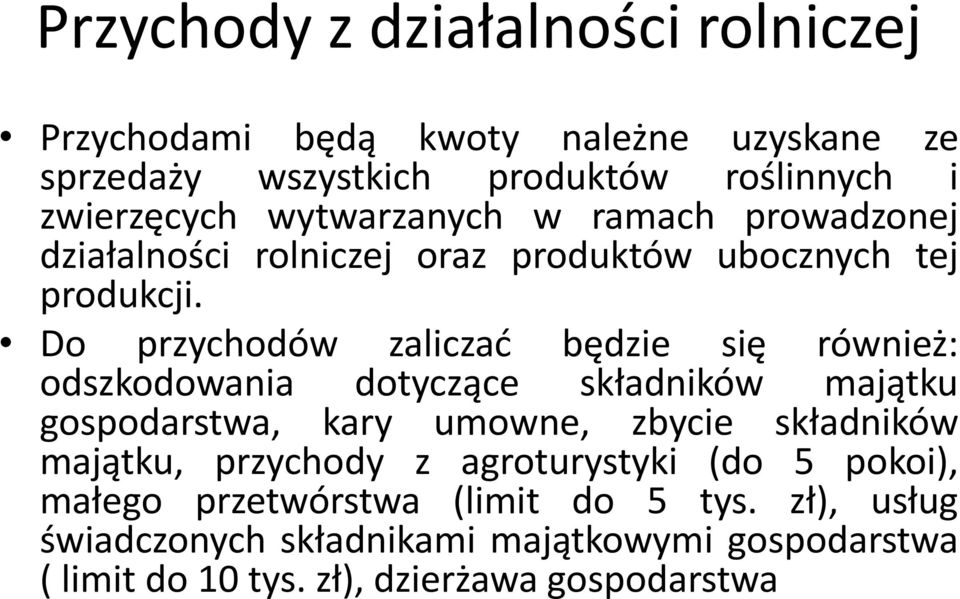 Przychody z działalności rolniczej

• Przychodami będą kwoty należne uzyskane ze sprzedaży wszystkich produktów roślinnych i zwierzęcych wytwarzanych w ramach prowadzonej działalności rolniczej oraz produktów ubocznych tej produkcji.

• Do przychodów zaliczać będzie się również: odszkodowania dotyczące składników majątku gospodarstwa, kary umowne, zbycie składników majątku, przychody z agroturystyki (do 5 pokoi), małego przetwórstwa (limit do 5 tys. zł), usług świadczonych składnikami majątkowymi gospodarstwa ( limit do 10 tys. zł), dzierżawa gospodarstwa